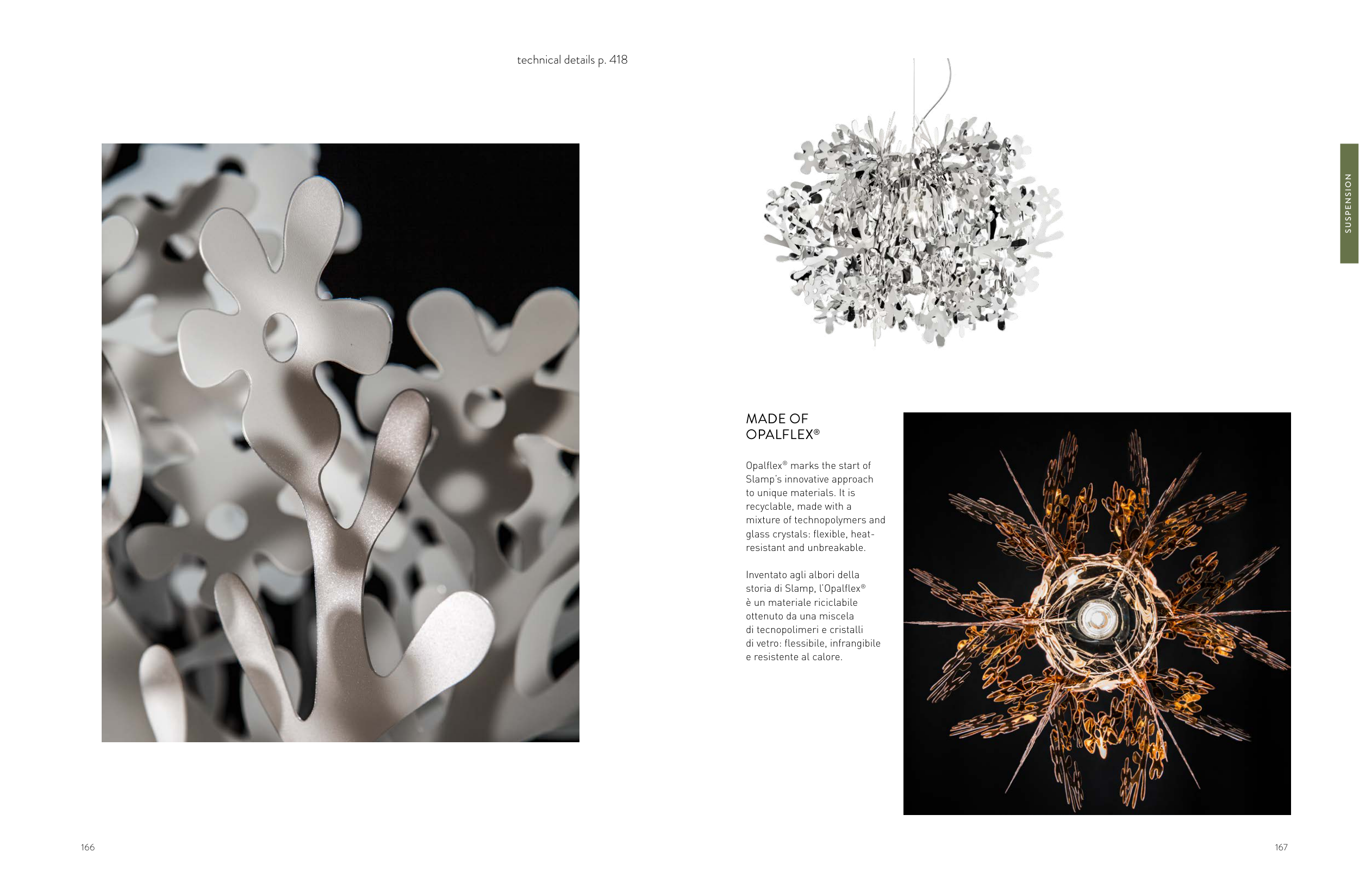 technical details p. 418

SUSPENSION

MADE OF OPALFLEX®

Opalflex® marks the start of Slamp's innovative approach to unique materials. It is recyclable, made with a mixture of technopolymers and glass crystals: flexible, heat-resistant and unbreakable.

Inventato agli albori della storia di Slamp, l'Opalflex® è un materiale riciclabile ottenuto da una miscela di tecnopolimeri e cristalli di vetro: flessibile, infrangibile e resistente al calore.

166

167